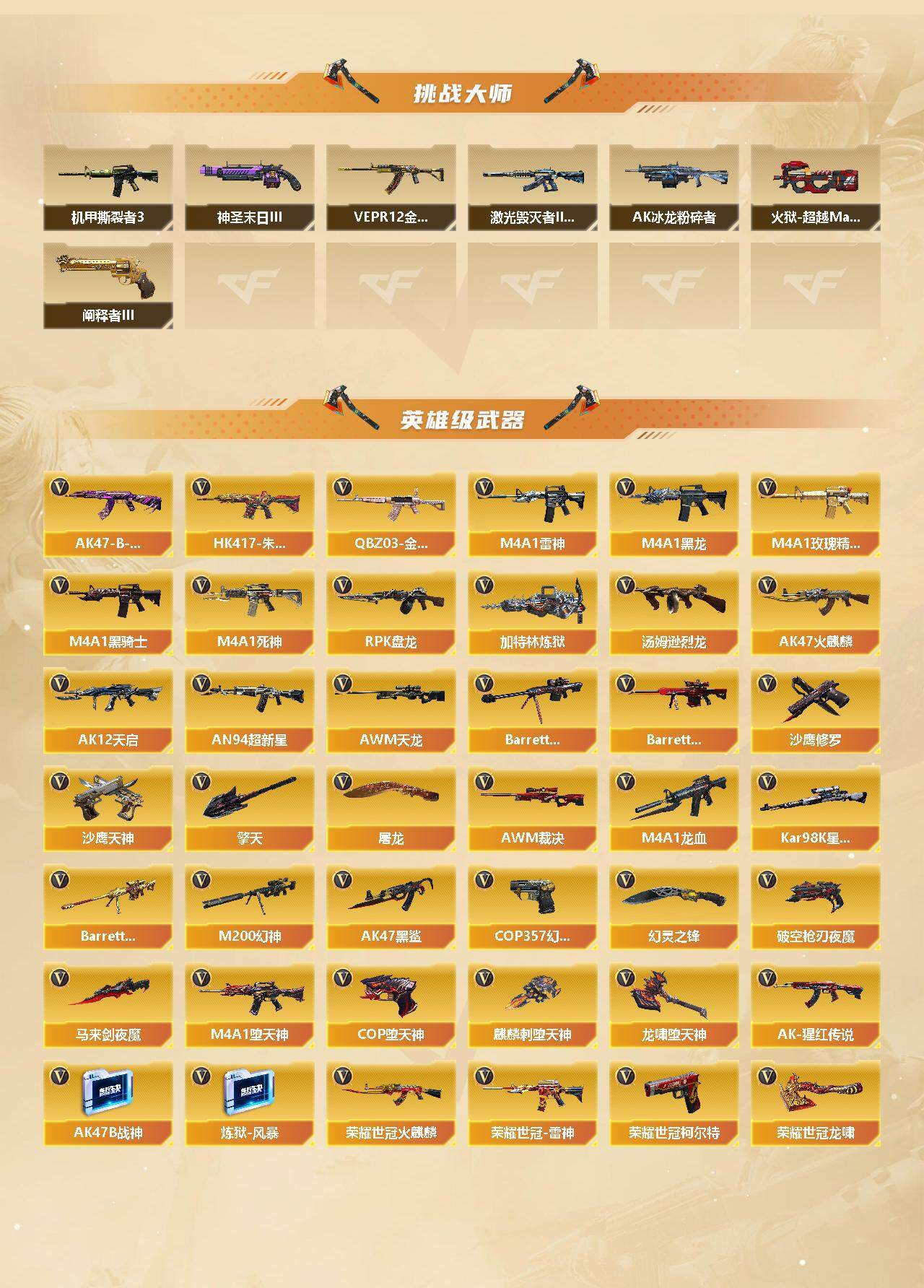 挑战大师

机甲撕裂者3
神圣末日III
VEPR12金...
激光毁灭者II...
AK冰龙粉碎者
火狱-超越Ma...
阐释者III

英雄级武器

AK47-B-...
HK417-朱...
QBZ03-金...
M4A1雷神
M4A1黑龙
M4A1玫瑰精...
M4A1黑骑士
M4A1死神
RPK盘龙
加特林炼狱
汤姆逊烈龙
AK47火麒麟
AK12天启
AN94超新星
AWM天龙
Barrett...
Barrett...
沙鹰修罗
沙鹰天神
擎天
屠龙
AWM裁决
M4A1龙血
Kar98K星...
Barrett...
M200幻神
AK47黑鲨
COP357幻...
幻灵之锋
破空枪刃夜魔
马来剑夜魔
M4A1堕天神
COP堕天神
麒麟刺堕天神
龙啸堕天神
AK-猩红传说
AK47B战神
炼狱-风暴
荣耀世冠火麒麟
荣耀世冠-雷神
荣耀世冠柯尔特
荣耀世冠龙啸